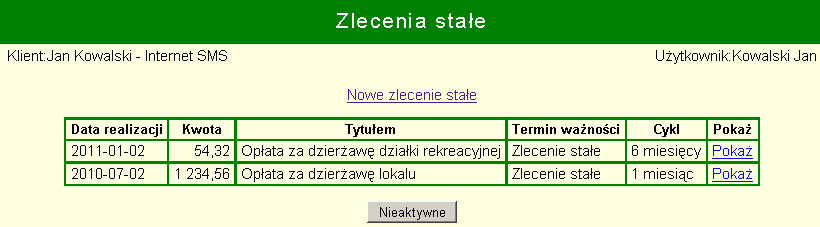 Zlecenia stałe

Klient:Jan Kowalski - Internet SMS

Użytkownik:Kowalski Jan

Nowe zlecenie stałe

| Data realizacji | Kwota | Tytułem | Termin ważności | Cykl | Pokaż |
|---|---|---|---|---|---|
| 2011-01-02 | 54,32 | Opłata za dzierżawę działki rekreacyjnej | Zlecenie stałe | 6 miesięcy | Pokaż |
| 2010-07-02 | 1 234,56 | Opłata za dzierżawę lokalu | Zlecenie stałe | 1 miesiąc | Pokaż |

Nieaktywne